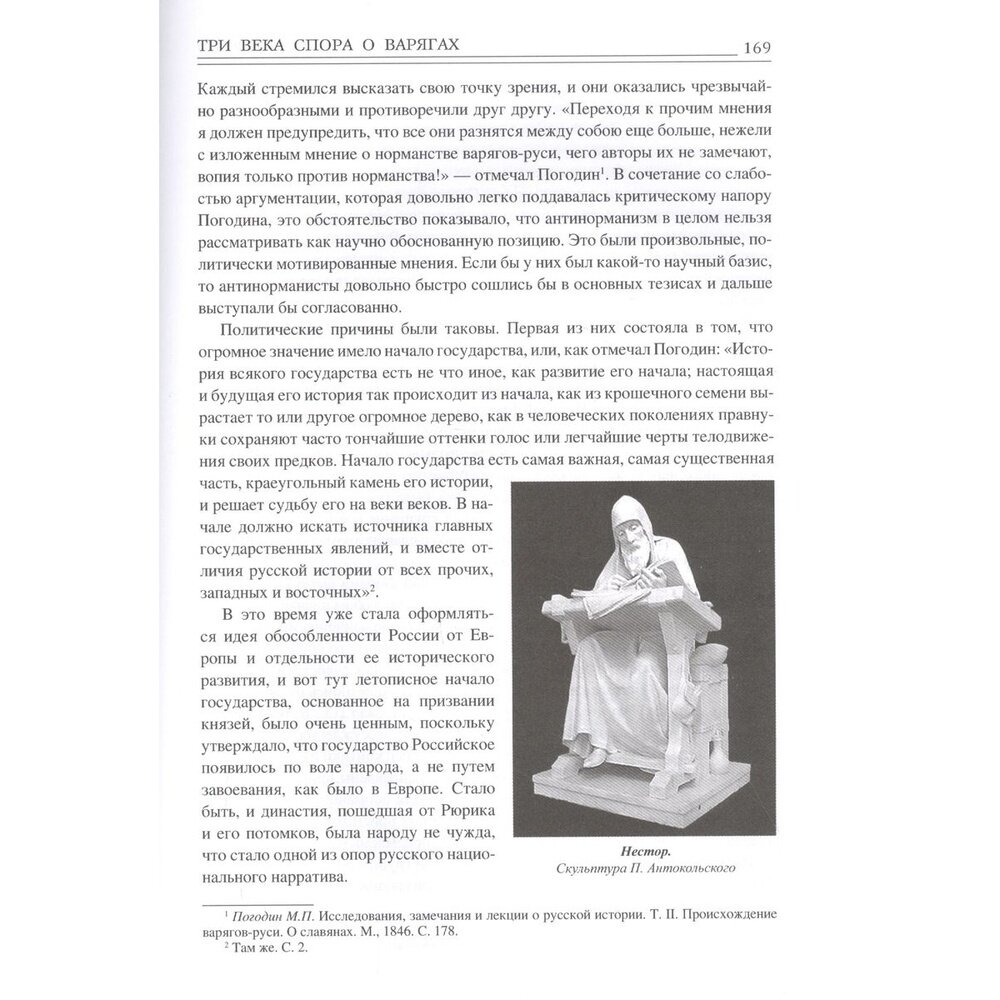 ТРИ ВЕКА СПОРА О ВАРЯГАХ 169

Каждый стремился высказать свою точку зрения, и они оказались чрезвычайно разнообразными и противоречили друг другу. «Переходя к прочим мнения я должен предупредить, что все они разнятся между собою еще больше, нежели с изложенным мнение о норманстве варягов-руси, чего авторы их не замечают, вопия только против норманства!» — отмечал Погодин$^1$. В сочетание со слабостью аргументации, которая довольно легко поддавалась критическому напору Погодина, это обстоятельство показывало, что антинорманизм в целом нельзя рассматривать как научно обоснованную позицию. Это были произвольные, политически мотивированные мнения. Если бы у них был какой-то научный базис, то антинорманисты довольно быстро сошлись бы в основных тезисах и дальше выступали бы согласованно.

Политические причины были таковы. Первая из них состояла в том, что огромное значение имело начало государства, или, как отмечал Погодин: «История всякого государства есть не что иное, как развитие его начала; настоящая и будущая его история так происходит из начала, как из крошечного семени вырастает то или другое огромное дерево, как в человеческих поколениях правнуки сохраняют часто тончайшие оттенки голос или легчайшие черты телодвижения своих предков. Начало государства есть самая важная, самая существенная часть, краеугольный камень его истории, и решает судьбу его на веки веков. В начале должно искать источника главных государственных явлений, и вместе отличия русской истории от всех прочих, западных и восточных»$^2$.

В это время уже стала оформляться идея обособленности России от Европы и отдельности ее исторического развития, и вот тут летописное начало государства, основанное на призвании князей, было очень ценным, поскольку утверждало, что государство Российское появилось по воле народа, а не путем завоевания, как было в Европе. Стало быть, и династия, пошедшая от Рюрика и его потомков, была народу не чужда, что стало одной из опор русского национального нарратива.

Нестор.
Скульптура П. Антокольского

$^1$ Погодин М.П. Исследования, замечания и лекции о русской истории. Т. II. Происхождение варягов-руси. О славянах. М., 1846. С. 178.
$^2$ Там же. С. 2.